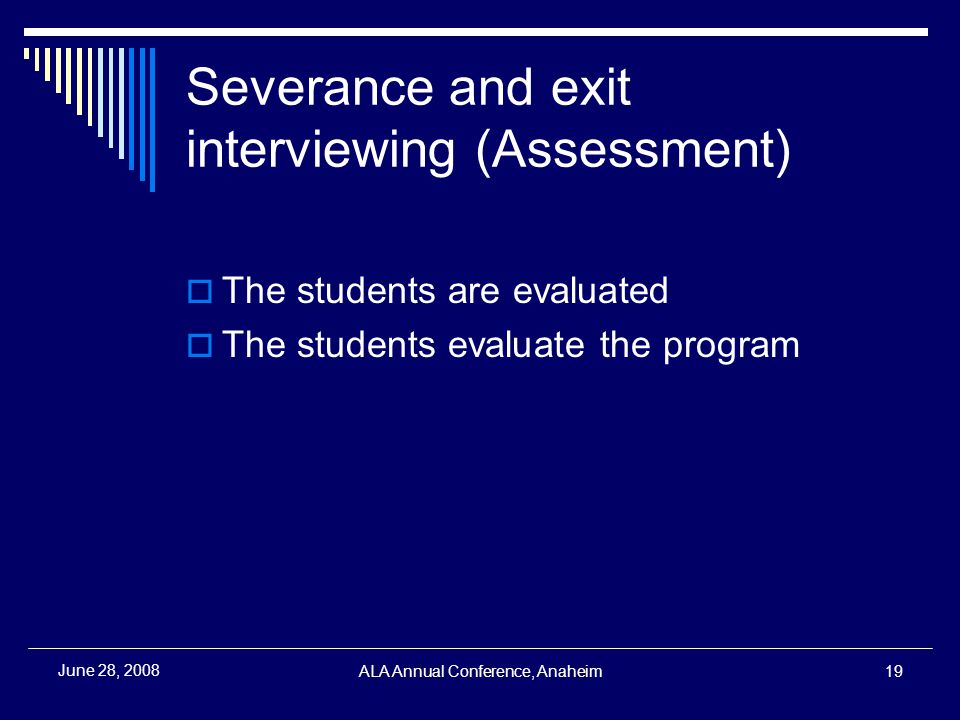 Severance and exit interviewing (Assessment)

The students are evaluated
The students evaluate the program

June 28, 2008
ALA Annual Conference, Anaheim
19